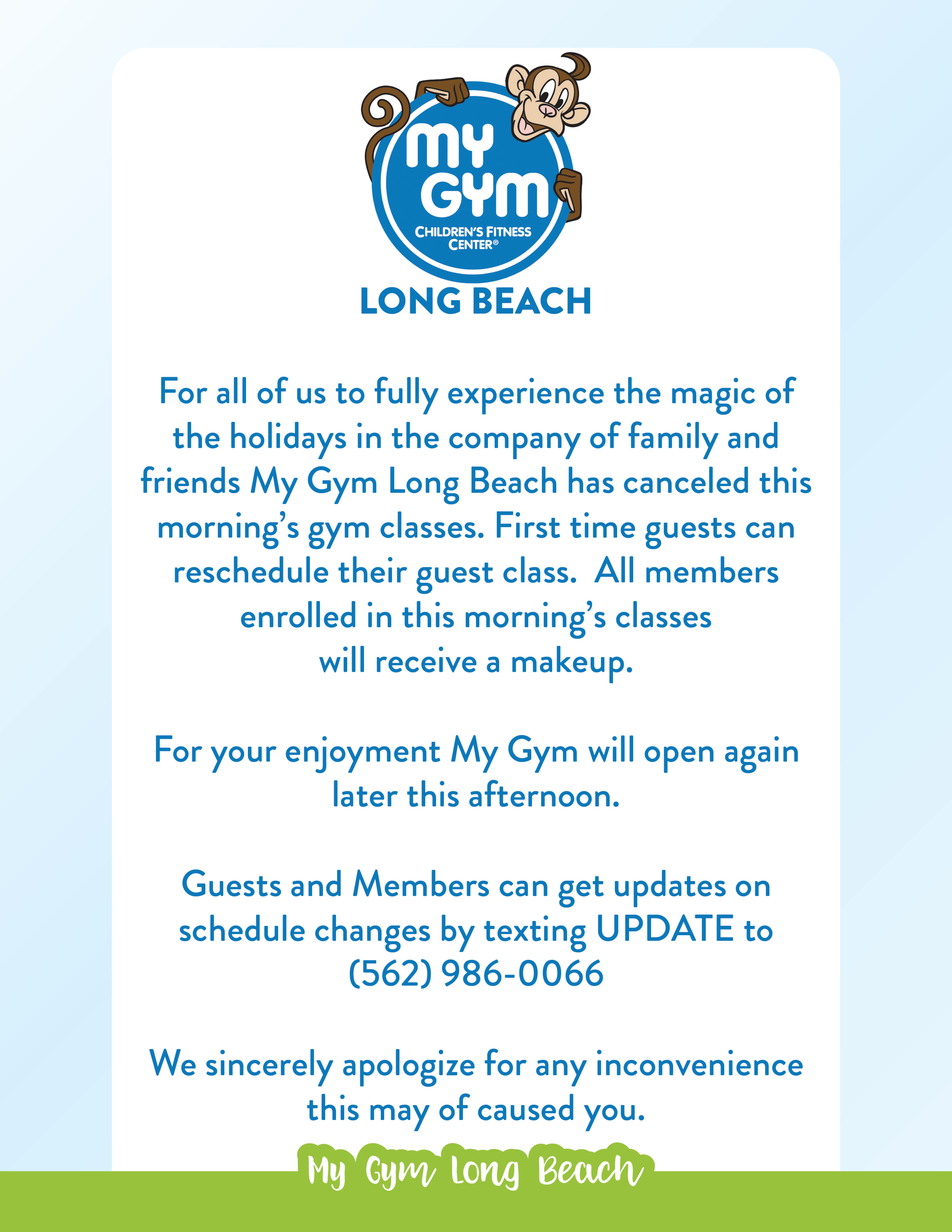 MY GYM
CHILDREN'S FITNESS CENTER®
LONG BEACH

For all of us to fully experience the magic of the holidays in the company of family and friends My Gym Long Beach has canceled this morning's gym classes. First time guests can reschedule their guest class. All members enrolled in this morning's classes will receive a makeup.

For your enjoyment My Gym will open again later this afternoon.

Guests and Members can get updates on schedule changes by texting UPDATE to (562) 986-0066

We sincerely apologize for any inconvenience this may of caused you.

My Gym Long Beach